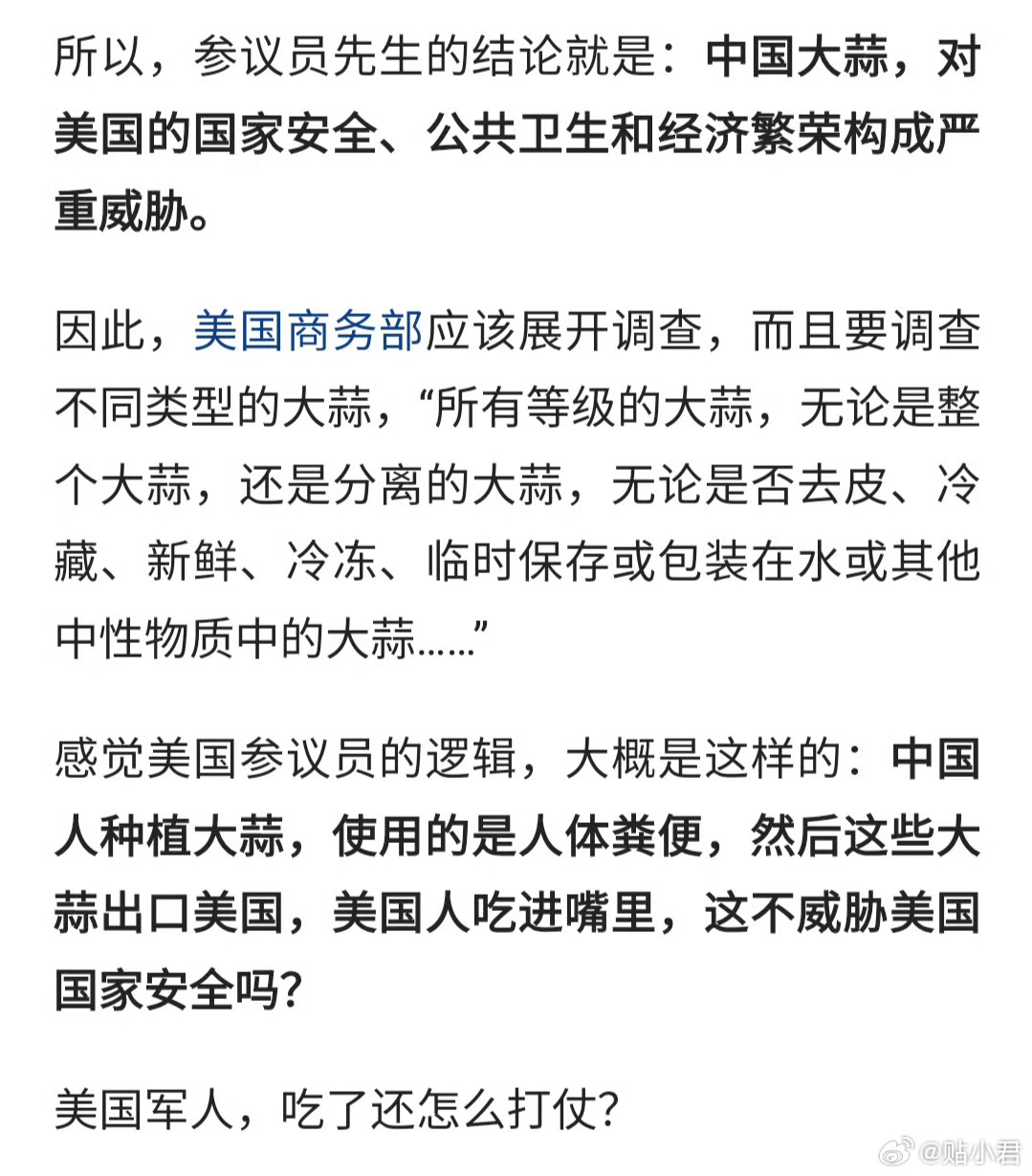 所以，参议员先生的结论就是：中国大蒜，对美国的国家安全、公共卫生和经济繁荣构成严重威胁。

因此，美国商务部应该展开调查，而且要调查不同类型的大蒜，“所有等级的大蒜，无论是整个大蒜，还是分离的大蒜，无论是否去皮、冷藏、新鲜、冷冻、临时保存或包装在水或其他中性物质中的大蒜……”

感觉美国参议员的逻辑，大概是这样的：中国人种植大蒜，使用的是人体粪便，然后这些大蒜出口美国，美国人吃进嘴里，这不威胁美国国家安全吗？

美国军人，吃了还怎么打仗？

@贴小君